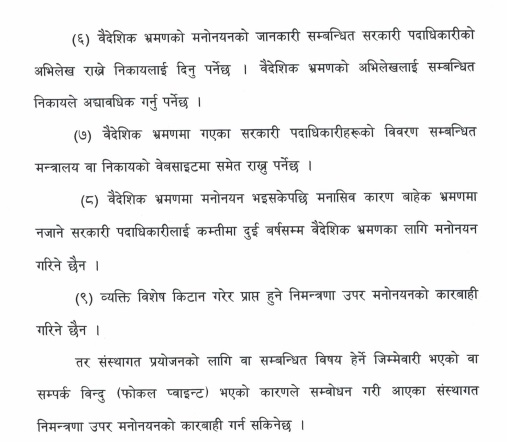 (६) वैदेशिक भ्रमणको मनोनयनको जानकारी सम्बन्धित सरकारी पदाधिकारीको अभिलेख राख्ने निकायलाई दिनु पर्नेछ । वैदेशिक भ्रमणको अभिलेखलाई सम्बन्धित निकायले अद्यावधिक गर्नु पर्नेछ ।

(७) वैदेशिक भ्रमणमा गएका सरकारी पदाधिकारीहरूको विवरण सम्बन्धित मन्त्रालय वा निकायको वेवसाइटमा समेत राख्नु पर्नेछ ।

(८) वैदेशिक भ्रमणमा मनोनयन भइसकेपछि मनासिव कारण बाहेक भ्रमणमा नजाने सरकारी पदाधिकारीलाई कम्तीमा दुई बर्षसम्म वैदेशिक भ्रमणका लागि मनोनयन गरिने छैन ।

(९) व्यक्ति विशेष किटान गरेर प्राप्त हुने निमन्त्रणा उपर मनोनयनको कारबाही गरिने छैन ।

तर संस्थागत प्रयोजनको लागि वा सम्बन्धित विषय हेर्ने जिम्मेवारी भएको वा सम्पर्क विन्दु (फोकल प्वाइन्ट) भएको कारणले सम्वोधन गरी आएका संस्थागत निमन्त्रणा उपर मनोनयनको कारबाही गर्न सकिनेछ ।